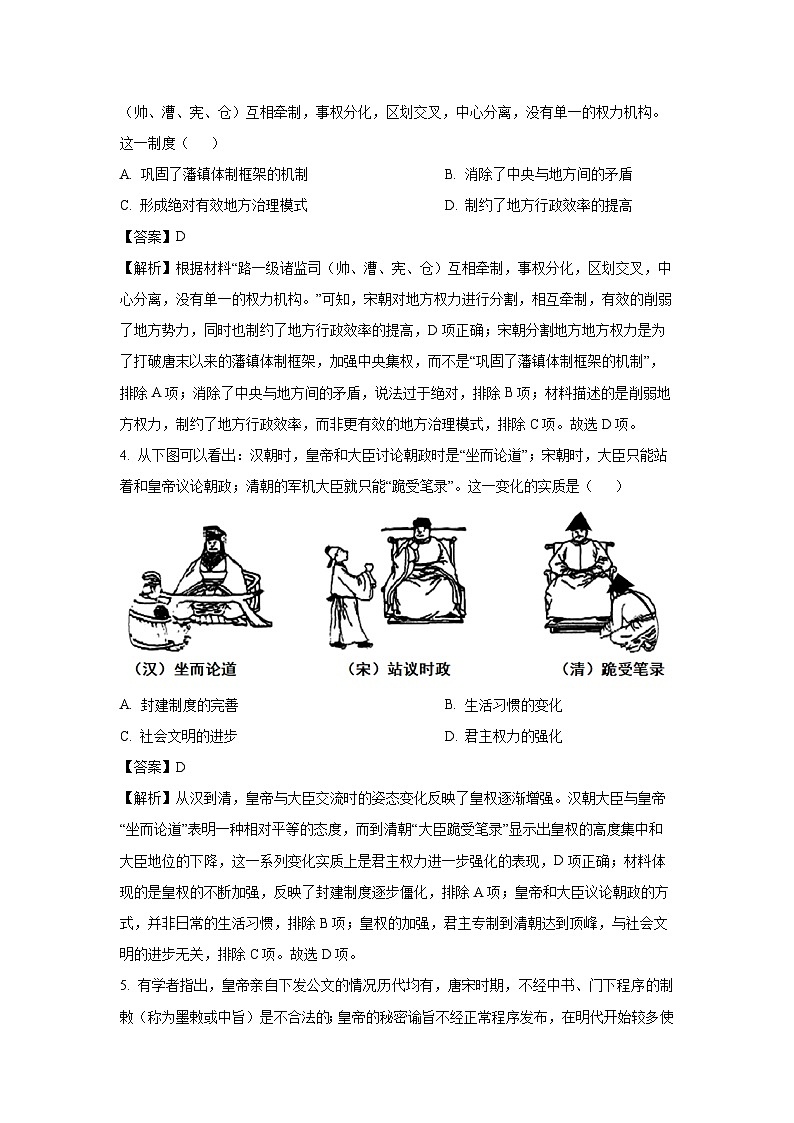 （帅、漕、宪、仓）互相牵制，事权分化，区划交叉，中心分离，没有单一的权力机构。这一制度（　　）

A. 巩固了藩镇体制框架的机制　　B. 消除了中央与地方间的矛盾

C. 形成绝对有效地方治理模式　　D. 制约了地方行政效率的提高

【答案】D

【解析】根据材料“路一级诸监司（帅、漕、宪、仓）互相牵制，事权分化，区划交叉，中心分离，没有单一的权力机构。”可知，宋朝对地方权力进行分割，相互牵制，有效的削弱了地方势力，同时也制约了地方行政效率的提高，D项正确；宋朝分割地方地方权力是为了打破唐末以来的藩镇体制框架，加强中央集权，而不是“巩固了藩镇体制框架的机制”，排除A项；消除了中央与地方间的矛盾，说法过于绝对，排除B项；材料描述的是削弱地方权力，制约了地方行政效率，而非更有效的地方治理模式，排除C项。故选D项。

4. 从下图可以看出：汉朝时，皇帝和大臣讨论朝政时是“坐而论道”；宋朝时，大臣只能站着和皇帝议论朝政；清朝的军机大臣就只能“跪受笔录”。这一变化的实质是（　　）

（汉）坐而论道　（宋）站议时政　（清）跪受笔录

A. 封建制度的完善　　B. 生活习惯的变化

C. 社会文明的进步　　D. 君主权力的强化

【答案】D

【解析】从汉到清，皇帝与大臣交流时的姿态变化反映了皇权逐渐增强。汉朝大臣与皇帝“坐而论道”表明一种相对平等的态度，而到清朝“大臣跪受笔录”显示出皇权的高度集中和大臣地位的下降，这一系列变化实质上是君主权力进一步强化的表现，D项正确；材料体现的是皇权的不断加强，反映了封建制度逐步僵化，排除A项；皇帝和大臣议论朝政的方式，并非日常的生活习惯，排除B项；皇权的加强，君主专制到清朝达到顶峰，与社会文明的进步无关，排除C项。故选D项。

5. 有学者指出，皇帝亲自下发公文的情况历代均有，唐宋时期，不经中书、门下程序的制敕（称为墨敕或中旨）是不合法的；皇帝的秘密谕旨不经正常程序发布，在明代开始较多使